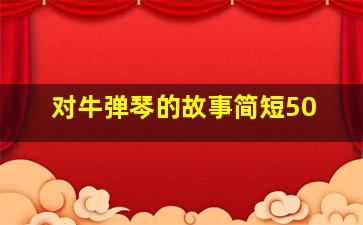 对牛弹琴的故事简短50